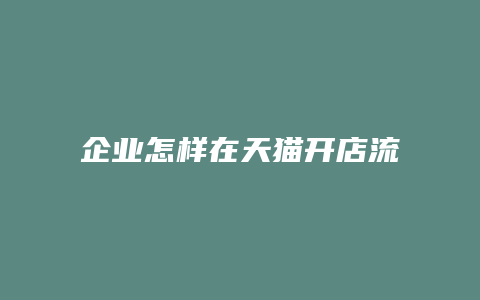 企业怎样在天猫开店流